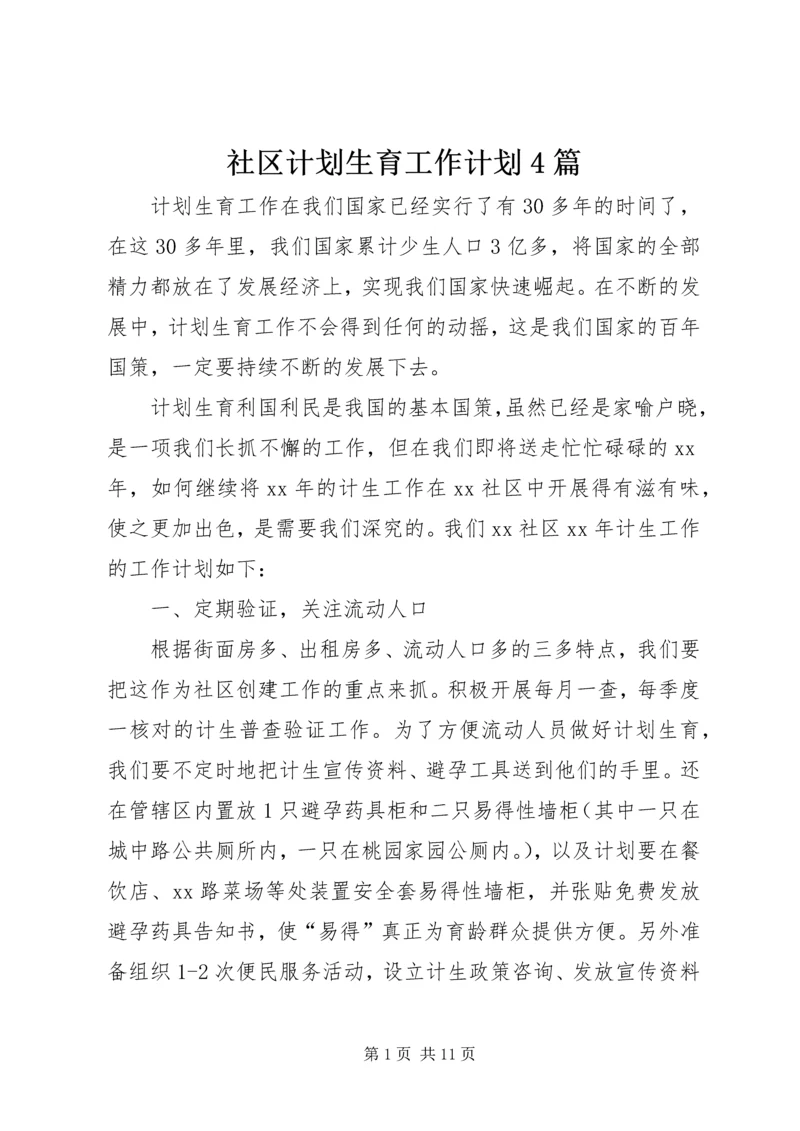 社区计划生育工作计划4篇

计划生育工作在我们国家已经实行了有30多年的时间了，在这30多年里，我们国家累计少生人口3亿多，将国家的全部精力都放在了发展经济上，实现我们国家快速崛起。在不断的发展中，计划生育工作不会得到任何的动摇，这是我们国家的百年国策，一定要持续不断的发展下去。

计划生育利国利民是我国的基本国策，虽然已经是家喻户晓，是一项我们长抓不懈的工作，但在我们即将送走忙忙碌碌的xx年，如何继续将xx年的计生工作在xx社区中开展得有滋有味，使之更加出色，是需要我们深究的。我们xx社区xx年计生工作的工作计划如下：

一、定期验证，关注流动人口

根据街面房多、出租房多、流动人口多的三多特点，我们要把这作为社区创建工作的重点来抓。积极开展每月一查，每季度一核对的计生普查验证工作。为了方便流动人员做好计划生育，我们要不定时地把计生宣传资料、避孕工具送到他们的手里。还在管辖区内置放1只避孕药具柜和二只易得性墙柜（其中一只在城中路公共厕所内，一只在桃园家园公厕内。），以及计划要在餐饮店、xx路菜场等处装置安全套易得性墙柜，并张贴免费发放避孕药具告知书，使“易得”真正为育龄群众提供方便。另外准备组织1-2次便民服务活动，设立计生政策咨询、发放宣传资料

第1页 共11页